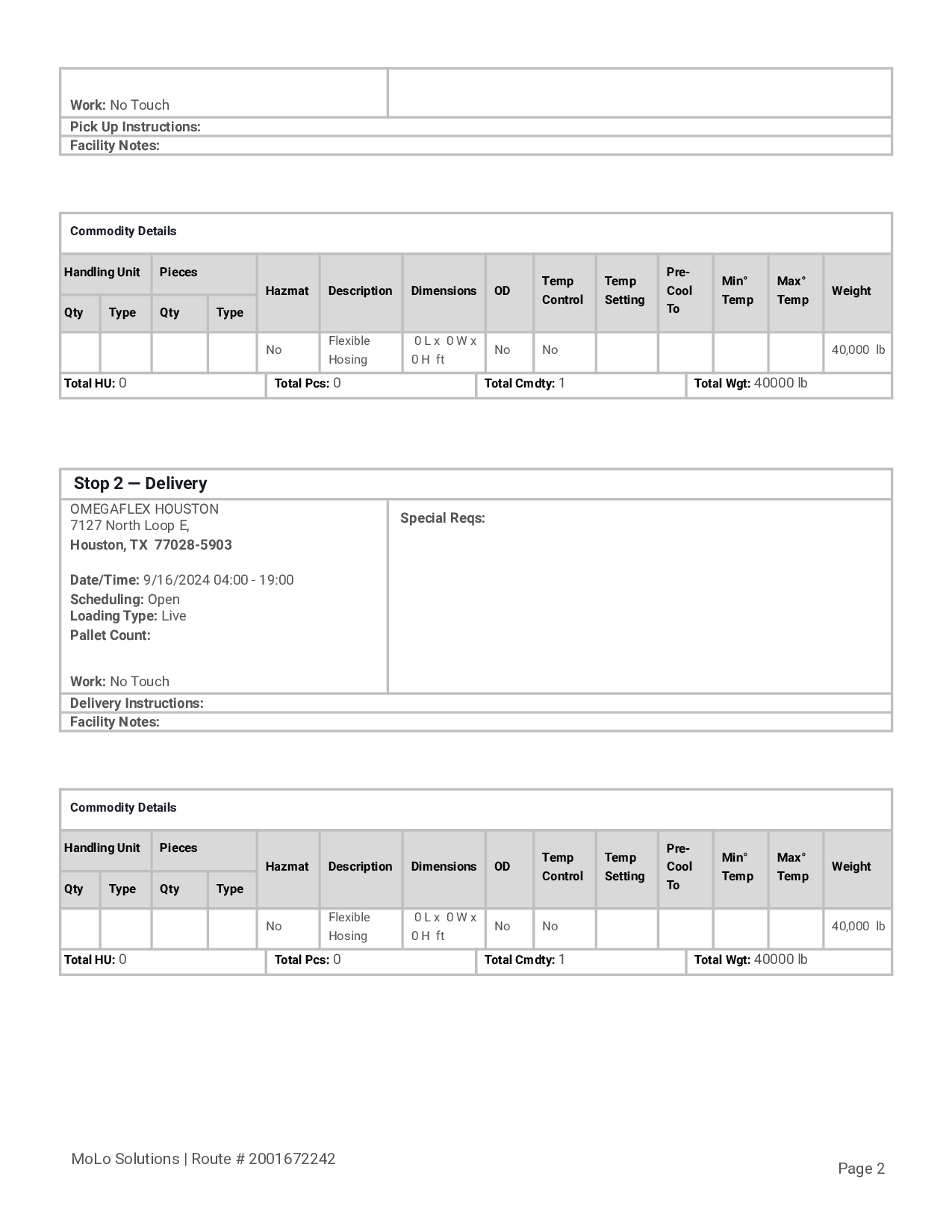 Work: No Touch

Pick Up Instructions:

Facility Notes:

Commodity Details

| Handling Unit | | Pieces | | Hazmat | Description | Dimensions | OD | Temp Control | Temp Setting | Pre-Cool To | Min° Temp | Max° Temp | Weight |
|---|---|---|---|---|---|---|---|---|---|---|---|---|---|
| Qty | Type | Qty | Type | | | | | | | | | | |
| | | | | No | Flexible Hosing | 0 L x 0 W x 0 H ft | No | No | | | | | 40,000 lb |

Total HU: 0 Total Pcs: 0 Total Cmdty: 1 Total Wgt: 40000 lb

Stop 2 — Delivery

OMEGAFLEX HOUSTON
7127 North Loop E,
Houston, TX 77028-5903

Date/Time: 9/16/2024 04:00 - 19:00
Scheduling: Open
Loading Type: Live
Pallet Count:

Work: No Touch

Special Reqs:

Delivery Instructions:

Facility Notes:

Commodity Details

| Handling Unit | | Pieces | | Hazmat | Description | Dimensions | OD | Temp Control | Temp Setting | Pre-Cool To | Min° Temp | Max° Temp | Weight |
|---|---|---|---|---|---|---|---|---|---|---|---|---|---|
| Qty | Type | Qty | Type | | | | | | | | | | |
| | | | | No | Flexible Hosing | 0 L x 0 W x 0 H ft | No | No | | | | | 40,000 lb |

Total HU: 0 Total Pcs: 0 Total Cmdty: 1 Total Wgt: 40000 lb

MoLo Solutions | Route # 2001672242

Page 2